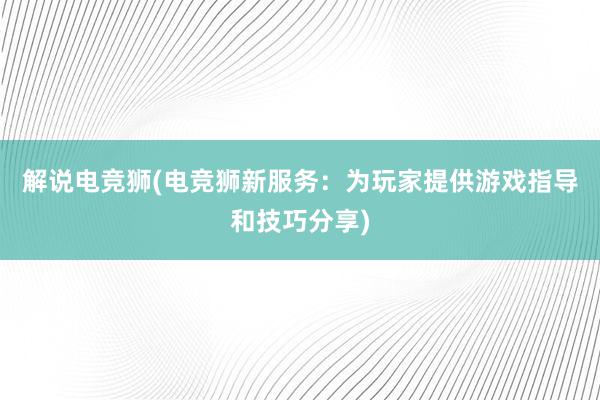 解说电竞狮(电竞狮新服务：为玩家提供游戏指导和技巧分享)